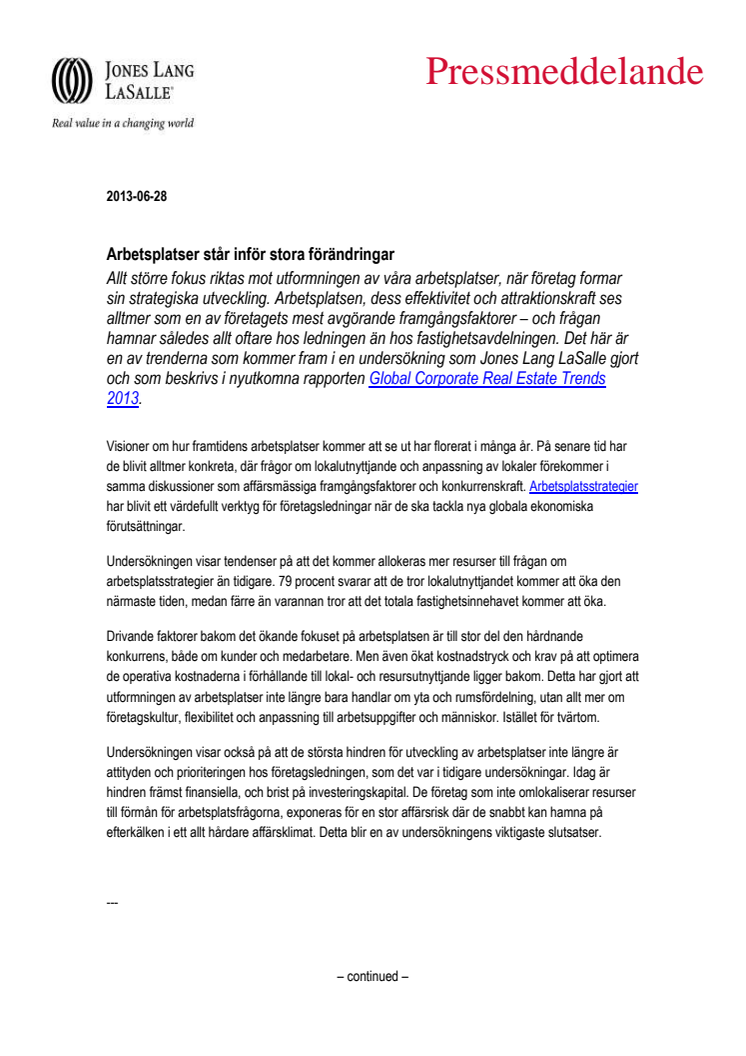 JONES LANG LASALLE®

Real value in a changing world

Pressmeddelande

2013-06-28

Arbetsplatser står inför stora förändringar

Allt större fokus riktas mot utformningen av våra arbetsplatser, när företag formar sin strategiska utveckling. Arbetsplatsen, dess effektivitet och attraktionskraft ses alltmer som en av företagets mest avgörande framgångsfaktorer – och frågan hamnar således allt oftare hos ledningen än hos fastighetsavdelningen. Det här är en av trenderna som kommer fram i en undersökning som Jones Lang LaSalle gjort och som beskrivs i nyutkomna rapporten Global Corporate Real Estate Trends 2013.

Visioner om hur framtidens arbetsplatser kommer att se ut har florerat i många år. På senare tid har de blivit alltmer konkreta, där frågor om lokalutnyttjande och anpassning av lokaler förekommer i samma diskussioner som affärsmässiga framgångsfaktorer och konkurrenskraft. Arbetsplatsstrategier har blivit ett värdefullt verktyg för företagsledningar när de ska tackla nya globala ekonomiska förutsättningar.

Undersökningen visar tendenser på att det kommer allokeras mer resurser till frågan om arbetsplatsstrategier än tidigare. 79 procent svarar att de tror lokalutnyttjandet kommer att öka den närmaste tiden, medan färre än varannan tror att det totala fastighetsinnehavet kommer att öka.

Drivande faktorer bakom det ökande fokuset på arbetsplatsen är till stor del den hårdnande konkurrens, både om kunder och medarbetare. Men även ökat kostnadstryck och krav på att optimera de operativa kostnaderna i förhållande till lokal- och resursutnyttjande ligger bakom. Detta har gjort att utformningen av arbetsplatser inte längre bara handlar om yta och rumsfördelning, utan allt mer om företagskultur, flexibilitet och anpassning till arbetsuppgifter och människor. Istället för tvärtom.

Undersökningen visar också på att de största hindren för utveckling av arbetsplatser inte längre är attityden och prioriteringen hos företagsledningen, som det var i tidigare undersökningar. Idag är hindren främst finansiella, och brist på investeringskapital. De företag som inte omlokaliserar resurser till förmån för arbetsplatsfrågorna, exponeras för en stor affärsrisk där de snabbt kan hamna på efterkälken i ett allt hårdare affärsklimat. Detta blir en av undersökningens viktigaste slutsatser.

---

– continued –